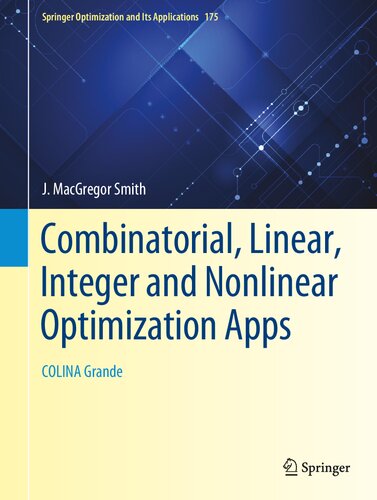 Springer Optimization and Its Applications 175

J. MacGregor Smith

Combinatorial, Linear, Integer and Nonlinear Optimization Apps

COLINA Grande

Springer